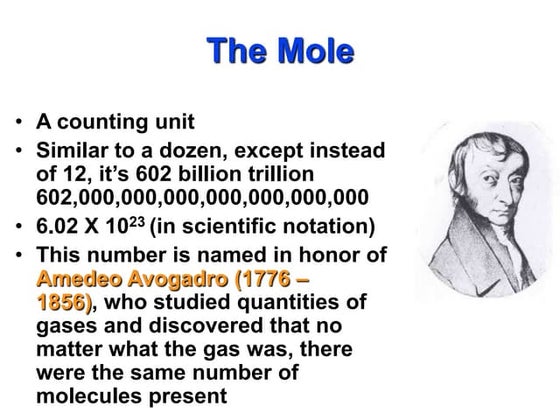 The Mole

• A counting unit
• Similar to a dozen, except instead of 12, it's 602 billion trillion 602,000,000,000,000,000,000,000
• 6.02 X $10^{23}$ (in scientific notation)
• This number is named in honor of Amedeo Avogadro (1776 – 1856), who studied quantities of gases and discovered that no matter what the gas was, there were the same number of molecules present